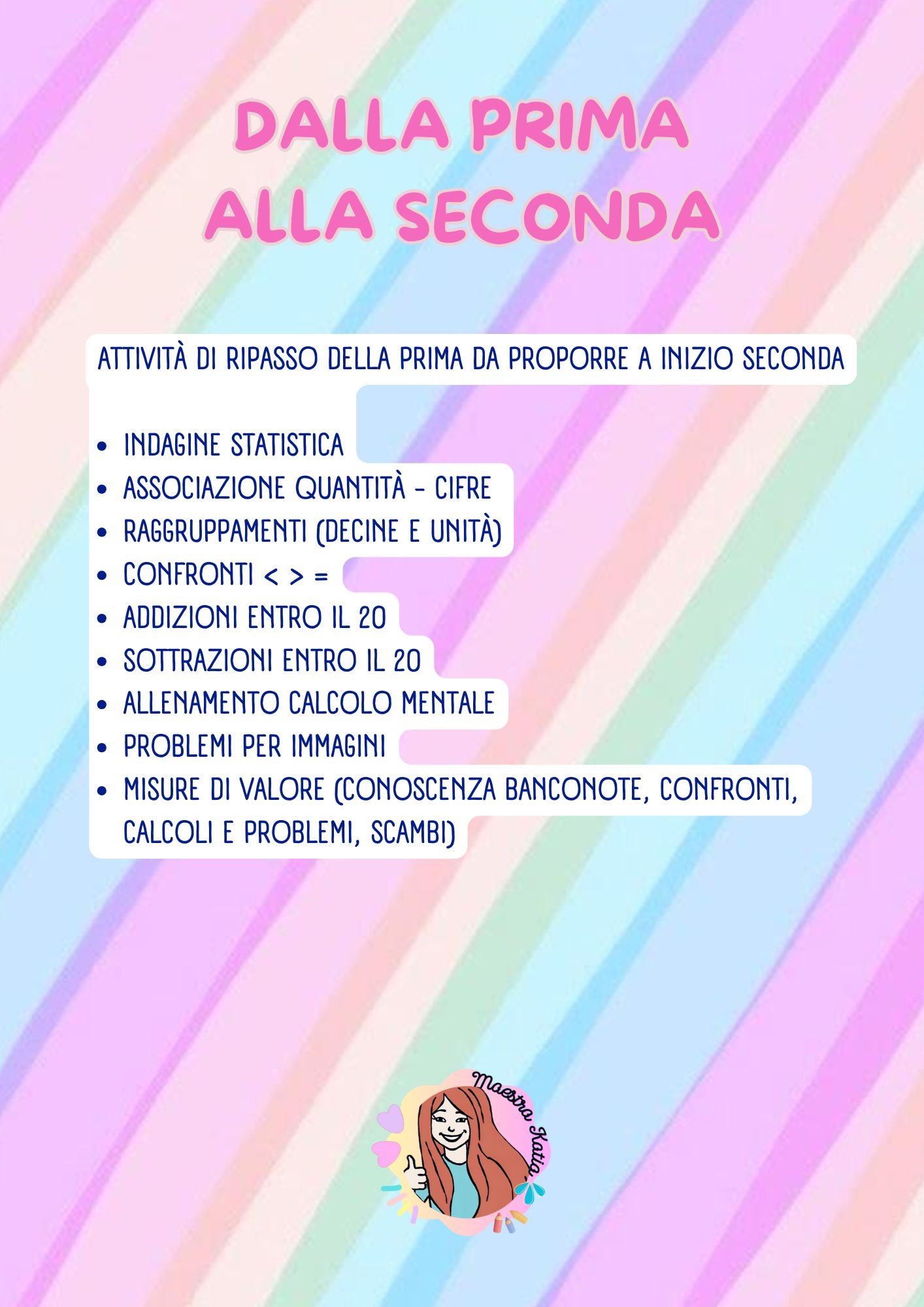 DALLA PRIMA ALLA SECONDA

ATTIVITÀ DI RIPASSO DELLA PRIMA DA PROPORRE A INIZIO SECONDA

- INDAGINE STATISTICA
- ASSOCIAZIONE QUANTITÀ - CIFRE
- RAGGRUPPAMENTI (DECINE E UNITÀ)
- CONFRONTI < > =
- ADDIZIONI ENTRO IL 20
- SOTTRAZIONI ENTRO IL 20
- ALLENAMENTO CALCOLO MENTALE
- PROBLEMI PER IMMAGINI
- MISURE DI VALORE (CONOSCENZA BANCONOTE, CONFRONTI, CALCOLI E PROBLEMI, SCAMBI)

Maestra Katia